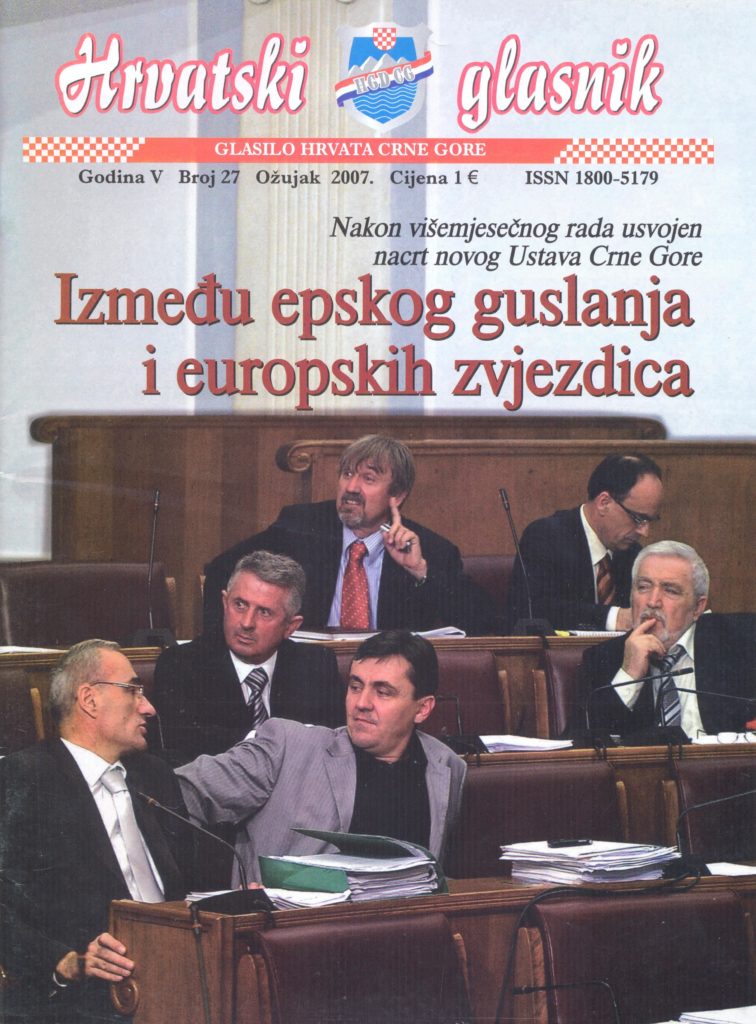 Hrvatski glasnik

HGD CG

GLASILO HRVATA CRNE GORE

Godina V Broj 27 Ožujak 2007. Cijena 1 € ISSN 1800-5179

Nakon višemjesečnog rada usvojen nacrt novog Ustava Crne Gore

Između epskog guslanja i europskih zvjezdica